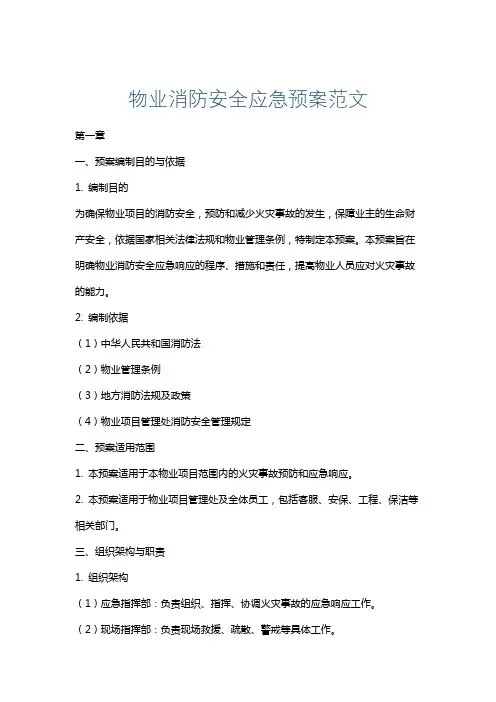 物业消防安全应急预案范文

第一章

一、预案编制目的与依据

1. 编制目的

为确保物业项目的消防安全，预防和减少火灾事故的发生，保障业主的生命财产安全，依据国家相关法律法规和物业管理条例，特制定本预案。本预案旨在明确物业消防安全应急响应的程序、措施和责任，提高物业人员应对火灾事故的能力。

2. 编制依据

（1）中华人民共和国消防法

（2）物业管理条例

（3）地方消防法规及政策

（4）物业项目管理处消防安全管理规定

二、预案适用范围

1. 本预案适用于本物业项目范围内的火灾事故预防和应急响应。

2. 本预案适用于物业项目管理处及全体员工，包括客服、安保、工程、保洁等相关部门。

三、组织架构与职责

1. 组织架构

（1）应急指挥部：负责组织、指挥、协调火灾事故的应急响应工作。

（2）现场指挥部：负责现场救援、疏散、警戒等具体工作。